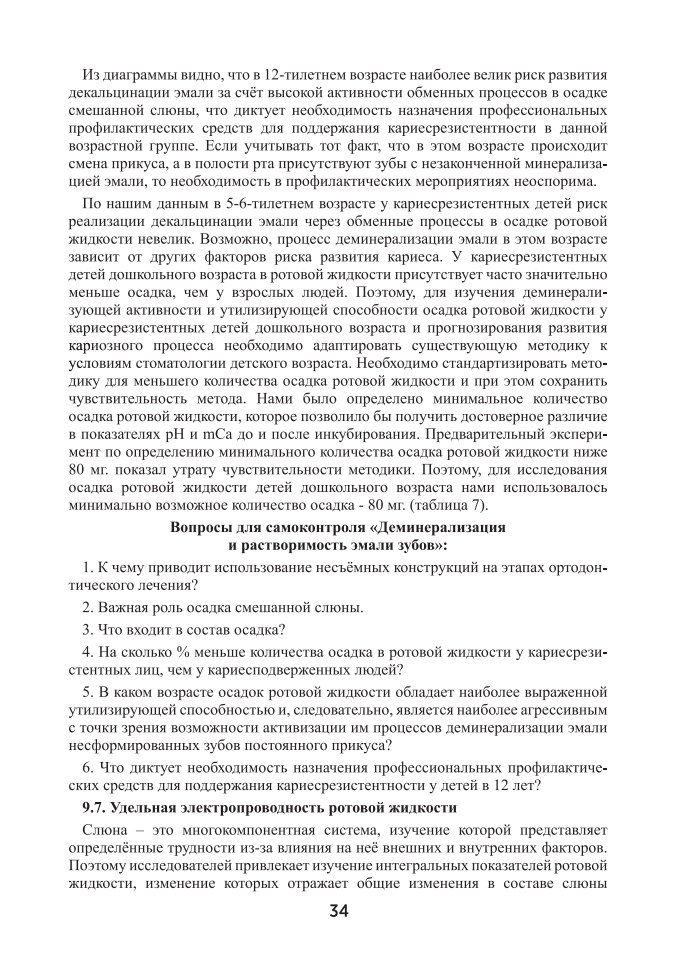 Из диаграммы видно, что в 12-тилетнем возрасте наиболее велик риск развития декальцинации эмали за счёт высокой активности обменных процессов в осадке смешанной слюны, что диктует необходимость назначения профессиональных профилактических средств для поддержания кариесрезистентности в данной возрастной группе. Если учитывать тот факт, что в этом возрасте происходит смена прикуса, а в полости рта присутствуют зубы с незаконченной минерализацией эмали, то необходимость в профилактических мероприятиях неоспорима.

По нашим данным в 5-6-тилетнем возрасте у кариесрезистентных детей риск реализации декальцинации эмали через обменные процессы в осадке ротовой жидкости невелик. Возможно, процесс деминерализации эмали в этом возрасте зависит от других факторов риска развития кариеса. У кариесрезистентных детей дошкольного возраста в ротовой жидкости присутствует часто значительно меньше осадка, чем у взрослых людей. Поэтому, для изучения деминерализующей активности и утилизирующей способности осадка ротовой жидкости у кариесрезистентных детей дошкольного возраста и прогнозирования развития кариозного процесса необходимо адаптировать существующую методику к условиям стоматологии детского возраста. Необходимо стандартизировать методику для меньшего количества осадка ротовой жидкости и при этом сохранить чувствительность метода. Нами было определено минимальное количество осадка ротовой жидкости, которое позволило бы получить достоверное различие в показателях pH и mCa до и после инкубирования. Предварительный эксперимент по определению минимального количества осадка ротовой жидкости ниже 80 мг. показал утрату чувствительности методики. Поэтому, для исследования осадка ротовой жидкости детей дошкольного возраста нами использовалось минимально возможное количество осадка - 80 мг. (таблица 7).

Вопросы для самоконтроля «Деминерализация и растворимость эмали зубов»:

1. К чему приводит использование несъёмных конструкций на этапах ортодонтического лечения?

2. Важная роль осадка смешанной слюны.

3. Что входит в состав осадка?

4. На сколько % меньше количества осадка в ротовой жидкости у кариесрезистентных лиц, чем у кариесподверженных людей?

5. В каком возрасте осадок ротовой жидкости обладает наиболее выраженной утилизирующей способностью и, следовательно, является наиболее агрессивным с точки зрения возможности активизации им процессов деминерализации эмали несформированных зубов постоянного прикуса?

6. Что диктует необходимость назначения профессиональных профилактических средств для поддержания кариесрезистентности у детей в 12 лет?

9.7. Удельная электропроводность ротовой жидкости

Слюна – это многокомпонентная система, изучение которой представляет определённые трудности из-за влияния на неё внешних и внутренних факторов. Поэтому исследователей привлекает изучение интегральных показателей ротовой жидкости, изменение которых отражает общие изменения в составе слюны

34